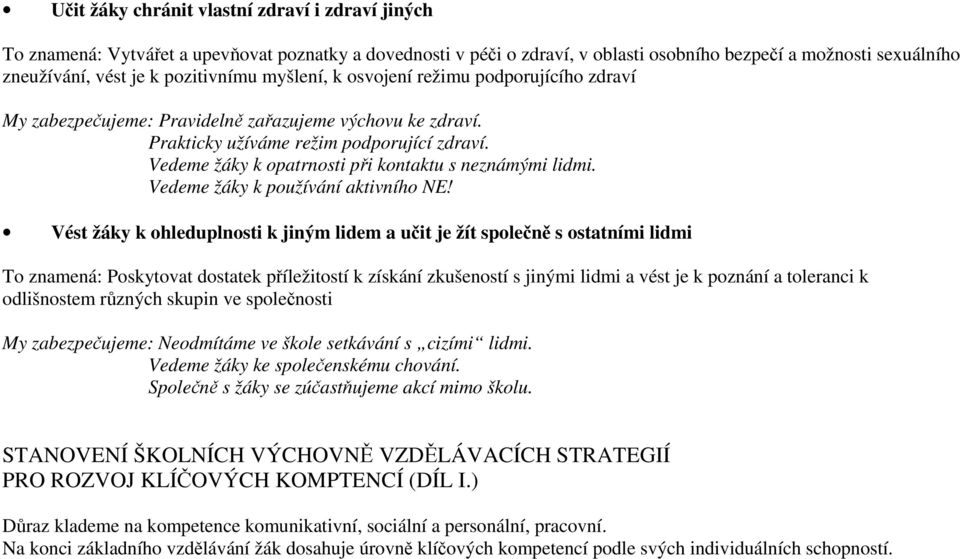 • Učit žáky chránit vlastní zdraví i zdraví jiných

To znamená: Vytvářet a upevňovat poznatky a dovednosti v péči o zdraví, v oblasti osobního bezpečí a možnosti sexuálního zneužívání, vést je k pozitivnímu myšlení, k osvojení režimu podporujícího zdraví

My zabezpečujeme: Pravidelně zařazujeme výchovu ke zdraví.
Prakticky užíváme režim podporující zdraví.
Vedeme žáky k opatrnosti při kontaktu s neznámými lidmi.
Vedeme žáky k používání aktivního NE!

• Vést žáky k ohleduplnosti k jiným lidem a učit je žít společně s ostatními lidmi

To znamená: Poskytovat dostatek příležitostí k získání zkušeností s jinými lidmi a vést je k poznání a toleranci k odlišnostem různých skupin ve společnosti

My zabezpečujeme: Neodmítáme ve škole setkávání s „cizími“ lidmi.
Vedeme žáky ke společenskému chování.
Společně s žáky se zúčastňujeme akcí mimo školu.

STANOVENÍ ŠKOLNÍCH VÝCHOVNĚ VZDĚLÁVACÍCH STRATEGIÍ PRO ROZVOJ KLÍČOVÝCH KOMPTENCÍ (DÍL I.)

Důraz klademe na kompetence komunikativní, sociální a personální, pracovní.
Na konci základního vzdělávání žák dosahuje úrovně klíčových kompetencí podle svých individuálních schopností.